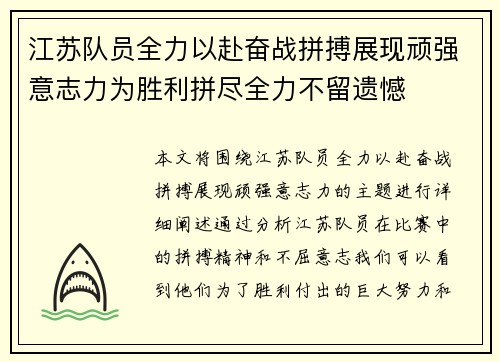 江苏队员全力以赴奋战拼搏展现顽强意志力为胜利拼尽全力不留遗憾

本文将围绕江苏队员全力以赴奋战拼搏展现顽强意志力的主题进行详细阐述通过分析江苏队员在比赛中的拼搏精神和不屈意志我们可以看到他们为了胜利付出的巨大努力和